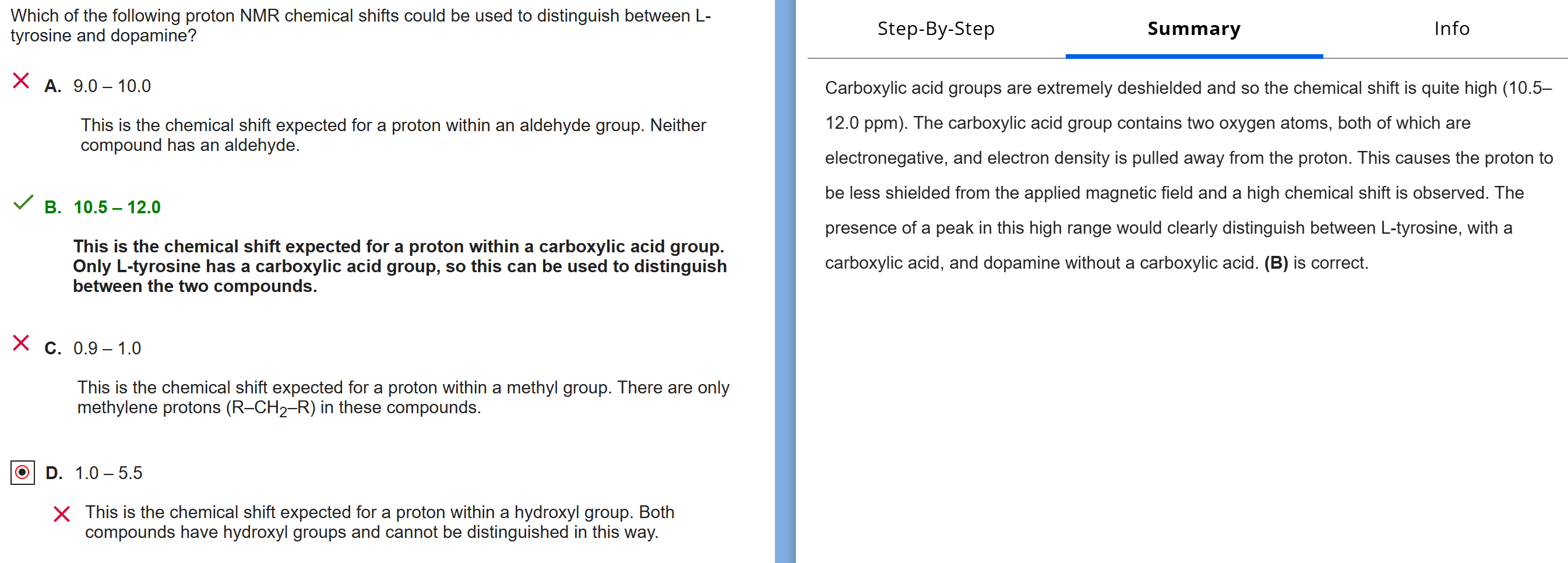 Which of the following proton NMR chemical shifts could be used to distinguish between L-tyrosine and dopamine?

A. 9.0 – 10.0

This is the chemical shift expected for a proton within an aldehyde group. Neither compound has an aldehyde.

B. 10.5 – 12.0

This is the chemical shift expected for a proton within a carboxylic acid group. Only L-tyrosine has a carboxylic acid group, so this can be used to distinguish between the two compounds.

C. 0.9 – 1.0

This is the chemical shift expected for a proton within a methyl group. There are only methylene protons (R–$CH_2$–R) in these compounds.

D. 1.0 – 5.5

This is the chemical shift expected for a proton within a hydroxyl group. Both compounds have hydroxyl groups and cannot be distinguished in this way.

Step-By-Step

Summary

Info

Carboxylic acid groups are extremely deshielded and so the chemical shift is quite high (10.5–12.0 ppm). The carboxylic acid group contains two oxygen atoms, both of which are electronegative, and electron density is pulled away from the proton. This causes the proton to be less shielded from the applied magnetic field and a high chemical shift is observed. The presence of a peak in this high range would clearly distinguish between L-tyrosine, with a carboxylic acid, and dopamine without a carboxylic acid. (B) is correct.